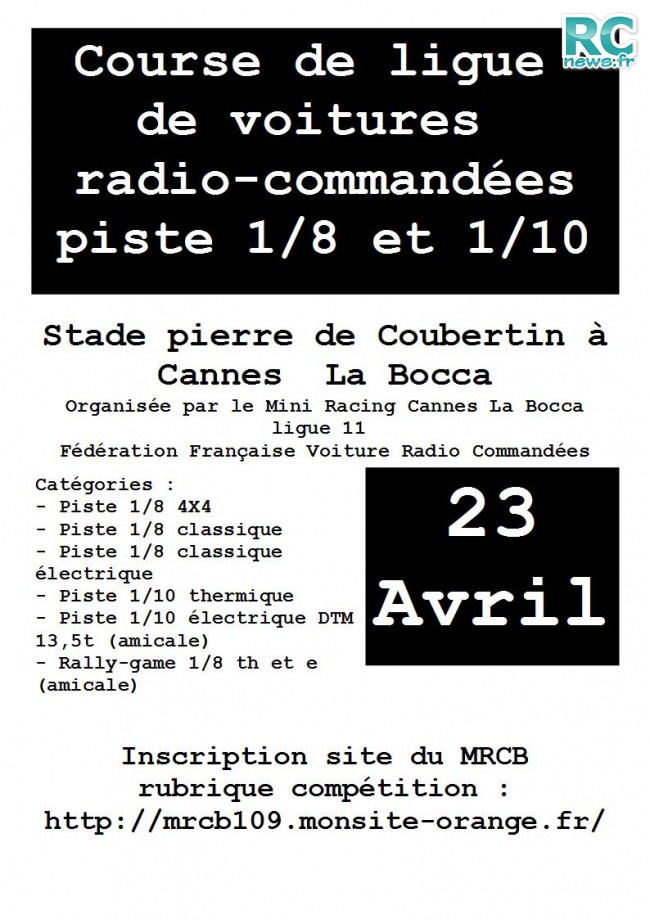 RC news.fr

Course de ligue de voitures radio-commandées piste 1/8 et 1/10

Stade pierre de Coubertin à Cannes La Bocca

Organisée par le Mini Racing Cannes La Bocca ligue 11
Fédération Française Voiture Radio Commandées

Catégories :
- Piste 1/8 4X4
- Piste 1/8 classique
- Piste 1/8 classique électrique
- Piste 1/10 thermique
- Piste 1/10 électrique DTM 13,5t (amicale)
- Rally-game 1/8 th et e (amicale)

23 Avril

Inscription site du MRCB rubrique compétition :
http://mrcb109.monsite-orange.fr/